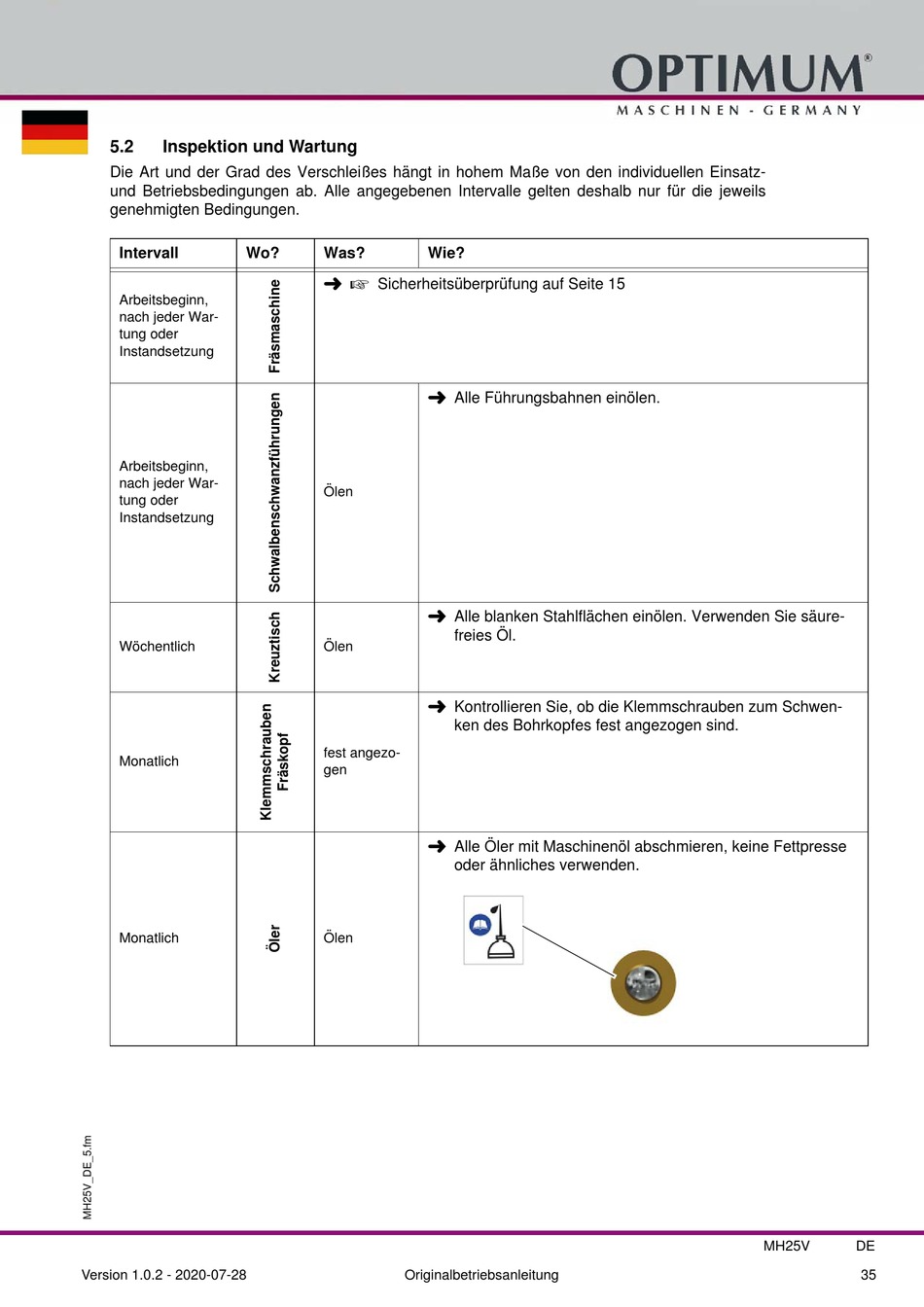 OPTIMUM®
MASCHINEN - GERMANY

5.2 Inspektion und Wartung

Die Art und der Grad des Verschleißes hängt in hohem Maße von den individuellen Einsatz- und Betriebsbedingungen ab. Alle angegebenen Intervalle gelten deshalb nur für die jeweils genehmigten Bedingungen.

| Intervall | Wo? | Was? | Wie? |
|---|---|---|---|
| Arbeitsbeginn, nach jeder Wartung oder Instandsetzung | Fräsmaschine | ➜ ☞ Sicherheitsüberprüfung auf Seite 15 | |
| Arbeitsbeginn, nach jeder Wartung oder Instandsetzung | Schwalbenschwanzführungen | Ölen | ➜ Alle Führungsbahnen einölen. |
| Wöchentlich | Kreuztisch | Ölen | ➜ Alle blanken Stahlflächen einölen. Verwenden Sie säurefreies Öl. |
| Monatlich | Klemmschrauben Fräskopf | fest angezogen | ➜ Kontrollieren Sie, ob die Klemmschrauben zum Schwenken des Bohrkopfes fest angezogen sind. |
| Monatlich | Öler | Ölen | ➜ Alle Öler mit Maschinenöl abschmieren, keine Fettpresse oder ähnliches verwenden. |

MH25V_DE_5.fm

MH25V DE
Version 1.0.2 - 2020-07-28 Originalbetriebsanleitung 35